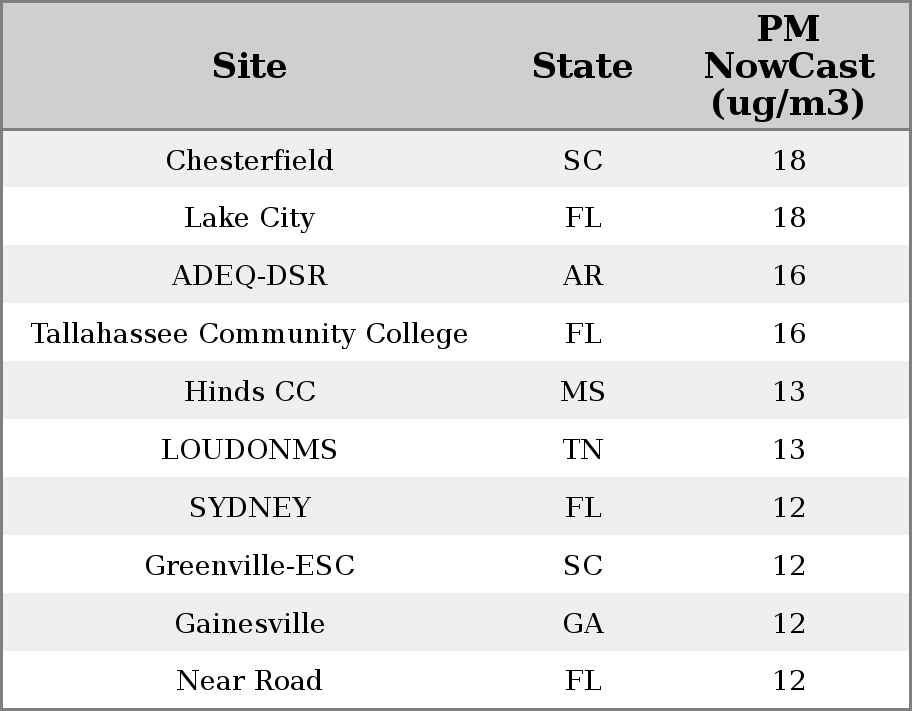 | Site | State | PM NowCast (ug/m3) |
|---|---|---|
| Chesterfield | SC | 18 |
| Lake City | FL | 18 |
| ADEQ-DSR | AR | 16 |
| Tallahassee Community College | FL | 16 |
| Hinds CC | MS | 13 |
| LOUDONMS | TN | 13 |
| SYDNEY | FL | 12 |
| Greenville-ESC | SC | 12 |
| Gainesville | GA | 12 |
| Near Road | FL | 12 |